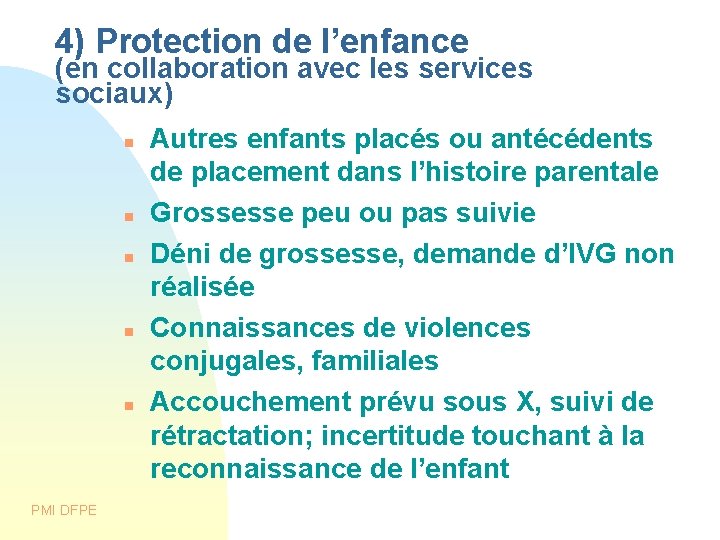 4) Protection de l'enfance
(en collaboration avec les services sociaux)

• Autres enfants placés ou antécédents de placement dans l'histoire parentale
• Grossesse peu ou pas suivie
• Déni de grossesse, demande d'IVG non réalisée
• Connaissances de violences conjugales, familiales
• Accouchement prévu sous X, suivi de rétractation; incertitude touchant à la reconnaissance de l'enfant

PMI DFPE